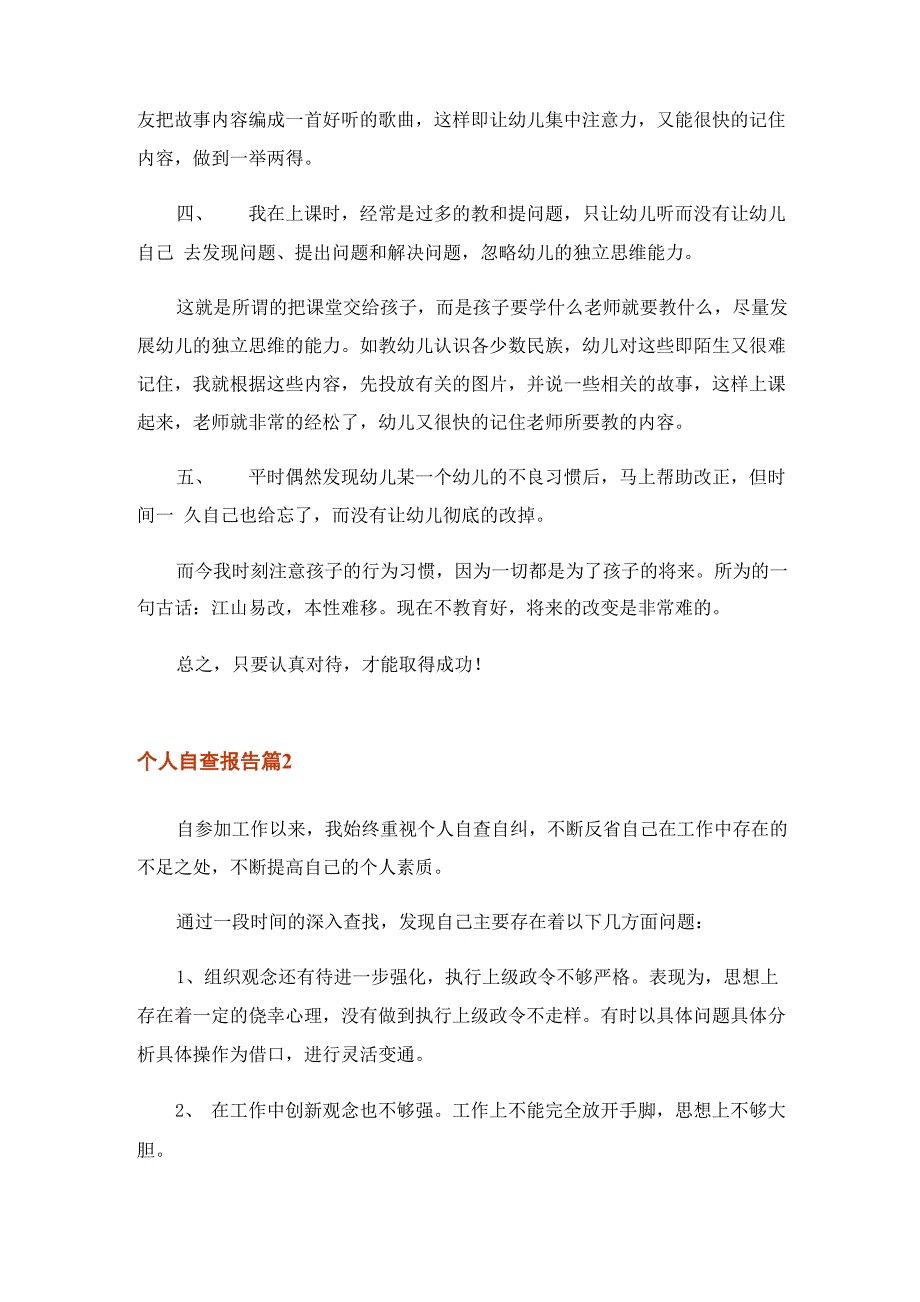 友把故事内容编成一首好听的歌曲，这样即让幼儿集中注意力，又能很快的记住内容，做到一举两得。

四、　我在上课时，经常是过多的教和提问题，只让幼儿听而没有让幼儿自己 去发现问题、提出问题和解决问题，忽略幼儿的独立思维能力。

这就是所谓的把课堂交给孩子，而是孩子要学什么老师就要教什么，尽量发展幼儿的独立思维的能力。如教幼儿认识各少数民族，幼儿对这些即陌生又很难记住，我就根据这些内容，先投放有关的图片，并说一些相关的故事，这样上课起来，老师就非常的经松了，幼儿又很快的记住老师所要教的内容。

五、　平时偶然发现幼儿某一个幼儿的不良习惯后，马上帮助改正，但时间一 久自己也给忘了，而没有让幼儿彻底的改掉。

而今我时刻注意孩子的行为习惯，因为一切都是为了孩子的将来。所为的一句古话：江山易改，本性难移。现在不教育好，将来的改变是非常难的。

总之，只要认真对待，才能取得成功！

个人自查报告篇2

自参加工作以来，我始终重视个人自查自纠，不断反省自己在工作中存在的不足之处，不断提高自己的个人素质。

通过一段时间的深入查找，发现自己主要存在着以下几方面问题：

1、组织观念还有待进一步强化，执行上级政令不够严格。表现为，思想上存在着一定的侥幸心理，没有做到执行上级政令不走样。有时以具体问题具体分析具体操作为借口，进行灵活变通。

2、　在工作中创新观念也不够强。工作上不能完全放开手脚，思想上不够大胆。